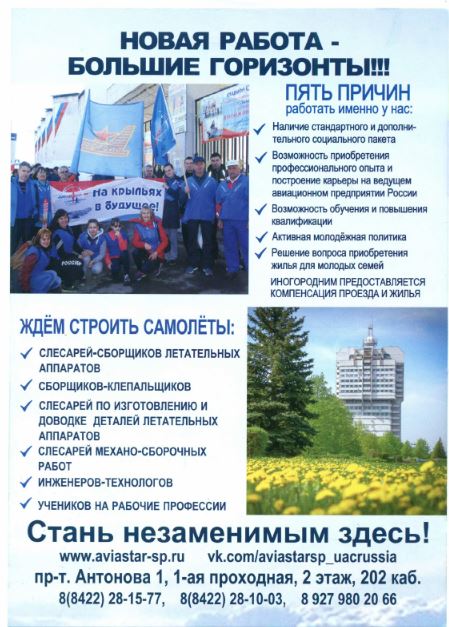 НОВАЯ РАБОТА - БОЛЬШИЕ ГОРИЗОНТЫ!!!

На крыльях в будущее!

ПЯТЬ ПРИЧИН
работать именно у нас:

✓ Наличие стандартного и дополнительного социального пакета
✓ Возможность приобретения профессионального опыта и построение карьеры на ведущем авиационном предприятии России
✓ Возможность обучения и повышения квалификации
✓ Активная молодёжная политика
✓ Решение вопроса приобретения жилья для молодых семей

ИНОГОРОДНИМ ПРЕДОСТАВЛЯЕТСЯ КОМПЕНСАЦИЯ ПРОЕЗДА И ЖИЛЬЯ

ЖДЁМ СТРОИТЬ САМОЛЁТЫ:

✓ СЛЕСАРЕЙ-СБОРЩИКОВ ЛЕТАТЕЛЬНЫХ АППАРАТОВ
✓ СБОРЩИКОВ-КЛЕПАЛЬЩИКОВ
✓ СЛЕСАРЕЙ ПО ИЗГОТОВЛЕНИЮ И ДОВОДКЕ ДЕТАЛЕЙ ЛЕТАТЕЛЬНЫХ АППАРАТОВ
✓ СЛЕСАРЕЙ МЕХАНО-СБОРОЧНЫХ РАБОТ
✓ ИНЖЕНЕРОВ-ТЕХНОЛОГОВ
✓ УЧЕНИКОВ НА РАБОЧИЕ ПРОФЕССИИ

Стань незаменимым здесь!

www.aviastar-sp.ru vk.com/aviastarsp_uacrussia
пр-т. Антонова 1, 1-ая проходная, 2 этаж, 202 каб.
8(8422) 28-15-77, 8(8422) 28-10-03, 8 927 980 20 66